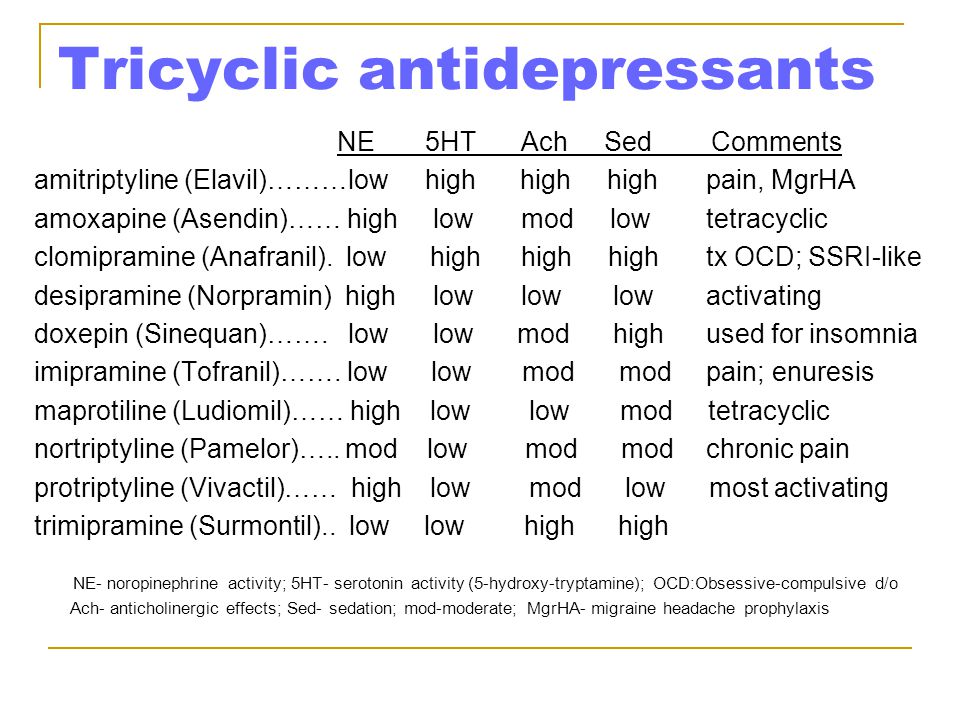 Tricyclic antidepressants

| | NE | 5HT | Ach | Sed | Comments |
|---|---|---|---|---|---|
| amitriptyline (Elavil)……… | low | high | high | high | pain, MgrHA |
| amoxapine (Asendin)…… | high | low | mod | low | tetracyclic |
| clomipramine (Anafranil). | low | high | high | high | tx OCD; SSRI-like |
| desipramine (Norpramin) | high | low | low | low | activating |
| doxepin (Sinequan)……. | low | low | mod | high | used for insomnia |
| imipramine (Tofranil)……. | low | low | mod | mod | pain; enuresis |
| maprotiline (Ludiomil)…… | high | low | low | mod | tetracyclic |
| nortriptyline (Pamelor)….. | mod | low | mod | mod | chronic pain |
| protriptyline (Vivactil)…… | high | low | mod | low | most activating |
| trimipramine (Surmontil).. | low | low | high | high | |

NE- noropinephrine activity; 5HT- serotonin activity (5-hydroxy-tryptamine); OCD:Obsessive-compulsive d/o
Ach- anticholinergic effects; Sed- sedation; mod-moderate; MgrHA- migraine headache prophylaxis